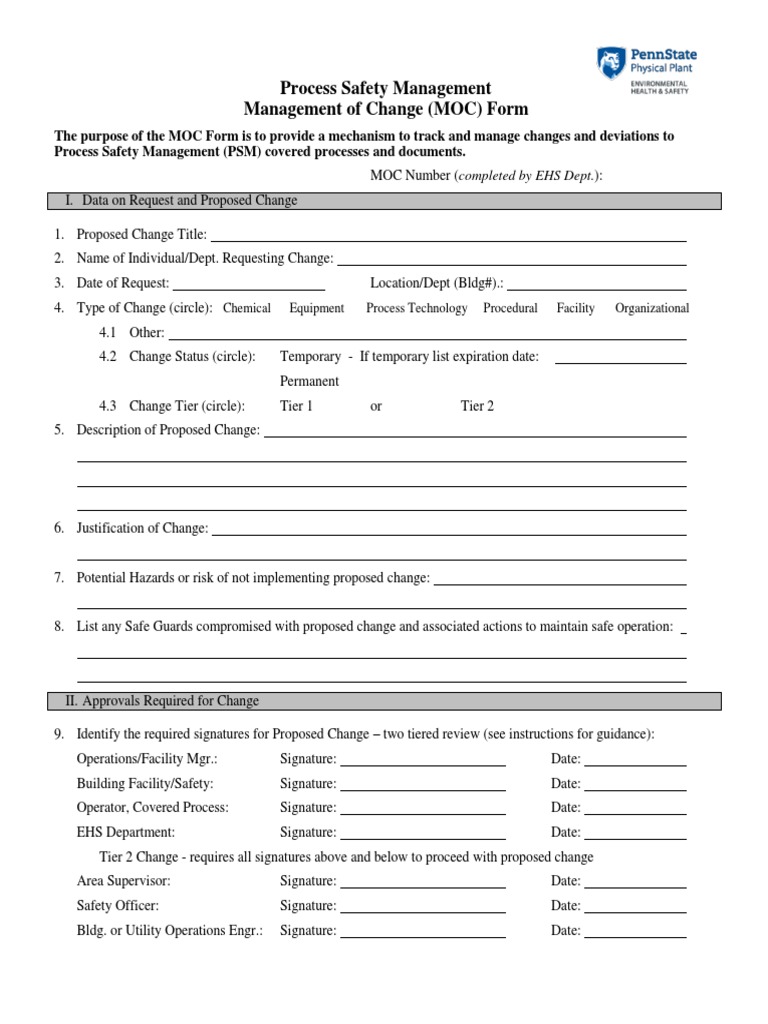 PennState
Physical Plant
ENVIRONMENTAL HEALTH & SAFETY

Process Safety Management
Management of Change (MOC) Form

The purpose of the MOC Form is to provide a mechanism to track and manage changes and deviations to Process Safety Management (PSM) covered processes and documents.

MOC Number (completed by EHS Dept.):

I. Data on Request and Proposed Change

1. Proposed Change Title:
2. Name of Individual/Dept. Requesting Change:
3. Date of Request: Location/Dept (Bldg#).:
4. Type of Change (circle): Chemical Equipment Process Technology Procedural Facility Organizational
4.1 Other:
4.2 Change Status (circle): Temporary - If temporary list expiration date:
Permanent
4.3 Change Tier (circle): Tier 1 or Tier 2
5. Description of Proposed Change:

6. Justification of Change:

7. Potential Hazards or risk of not implementing proposed change:

8. List any Safe Guards compromised with proposed change and associated actions to maintain safe operation:

II. Approvals Required for Change

9. Identify the required signatures for Proposed Change – two tiered review (see instructions for guidance):
Operations/Facility Mgr.: Signature: Date:
Building Facility/Safety: Signature: Date:
Operator, Covered Process: Signature: Date:
EHS Department: Signature: Date:
Tier 2 Change - requires all signatures above and below to proceed with proposed change
Area Supervisor: Signature: Date:
Safety Officer: Signature: Date:
Bldg. or Utility Operations Engr.: Signature: Date: